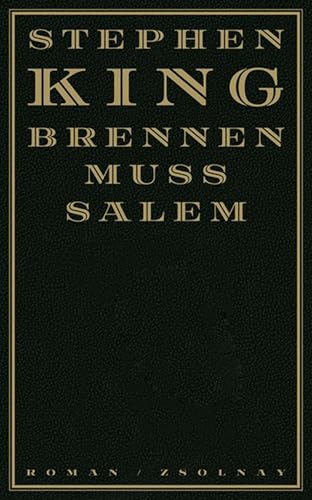 STEPHEN
KING
BRENNEN
MUSS
SALEM

ROMAN / ZSOLNAY